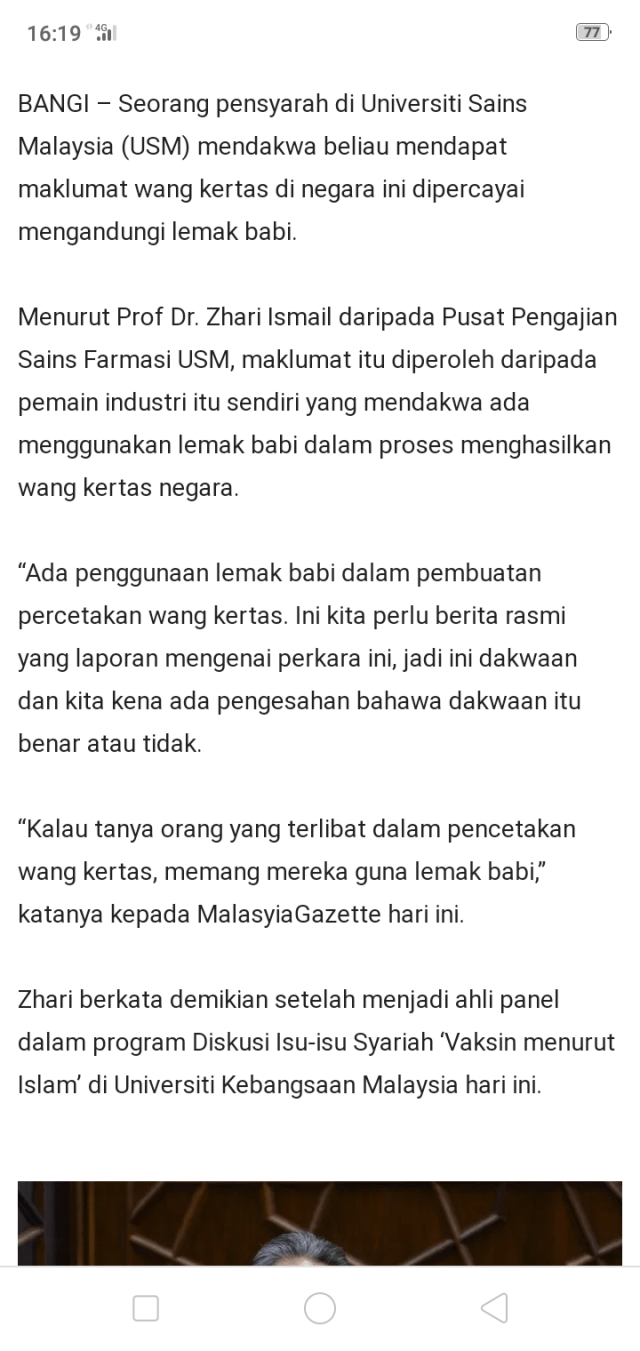 16:19 4G 77

BANGI – Seorang pensyarah di Universiti Sains Malaysia (USM) mendakwa beliau mendapat maklumat wang kertas di negara ini dipercayai mengandungi lemak babi.

Menurut Prof Dr. Zhari Ismail daripada Pusat Pengajian Sains Farmasi USM, maklumat itu diperoleh daripada pemain industri itu sendiri yang mendakwa ada menggunakan lemak babi dalam proses menghasilkan wang kertas negara.

“Ada penggunaan lemak babi dalam pembuatan percetakan wang kertas. Ini kita perlu berita rasmi yang laporan mengenai perkara ini, jadi ini dakwaan dan kita kena ada pengesahan bahawa dakwaan itu benar atau tidak.

“Kalau tanya orang yang terlibat dalam pencetakan wang kertas, memang mereka guna lemak babi,” katanya kepada MalasyiaGazette hari ini.

Zhari berkata demikian setelah menjadi ahli panel dalam program Diskusi Isu-isu Syariah ‘Vaksin menurut Islam’ di Universiti Kebangsaan Malaysia hari ini.